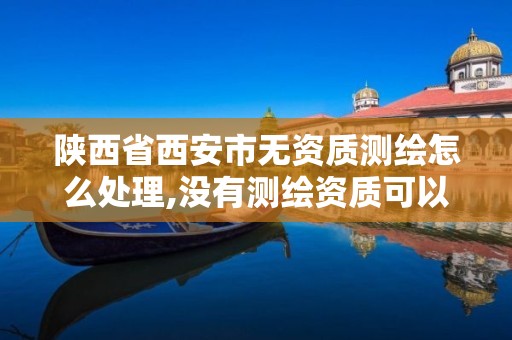 陕西省西安市无资质测绘怎么处理,没有测绘资质可以